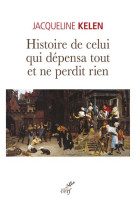 JACQUELINE KELEN

Histoire de celui qui dépensa tout et ne perdit rien

cerf